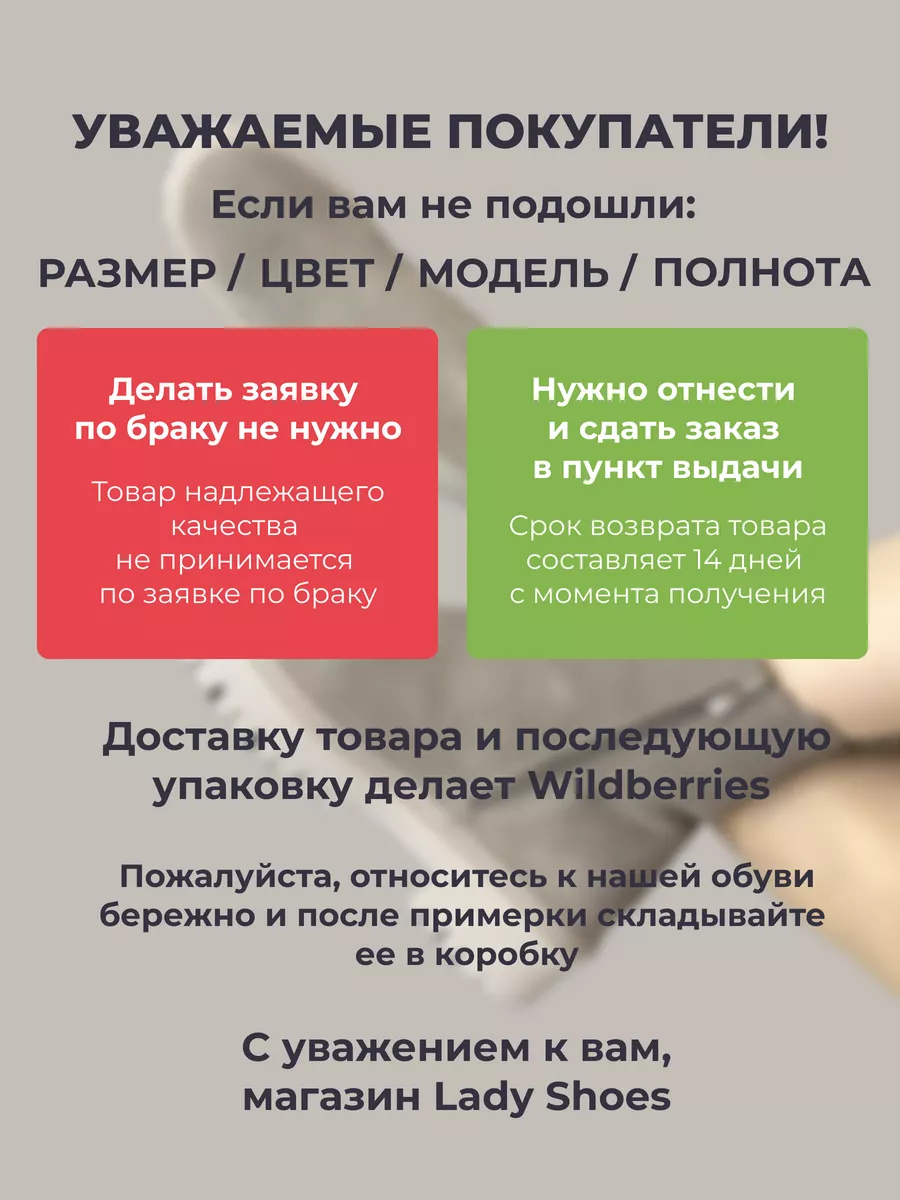 УВАЖАЕМЫЕ ПОКУПАТЕЛИ!

Если вам не подошли:

РАЗМЕР / ЦВЕТ / МОДЕЛЬ / ПОЛНОТА

Делать заявку по браку не нужно

Товар надлежащего качества не принимается по заявке по браку

Нужно отнести и сдать заказ в пункт выдачи

Срок возврата товара составляет 14 дней с момента получения

Доставку товара и последующую упаковку делает Wildberries

Пожалуйста, относитесь к нашей обуви бережно и после примерки складывайте ее в коробку

С уважением к вам, магазин Lady Shoes